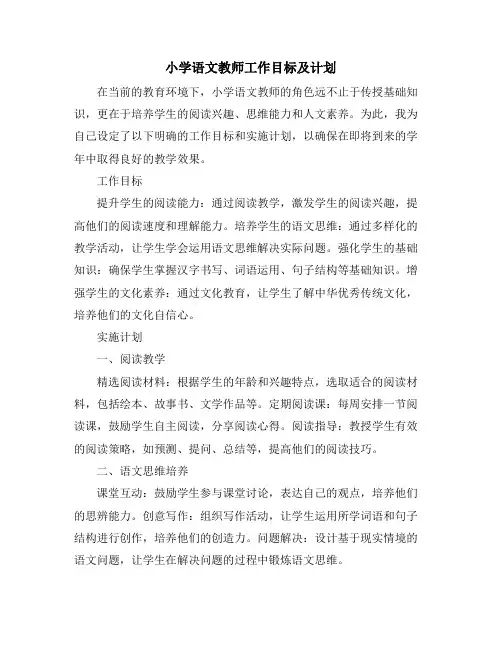 小学语文教师工作目标及计划

在当前的教育环境下，小学语文教师的角色远不止于传授基础知识，更在于培养学生的阅读兴趣、思维能力和人文素养。为此，我为自己设定了以下明确的工作目标和实施计划，以确保在即将到来的学年中取得良好的教学效果。

工作目标

提升学生的阅读能力：通过阅读教学，激发学生的阅读兴趣，提高他们的阅读速度和理解能力。培养学生的语文思维：通过多样化的教学活动，让学生学会运用语文思维解决实际问题。强化学生的基础知识：确保学生掌握汉字书写、词语运用、句子结构等基础知识。增强学生的文化素养：通过文化教育，让学生了解中华优秀传统文化，培养他们的文化自信心。

实施计划

一、阅读教学

精选阅读材料：根据学生的年龄和兴趣特点，选取适合的阅读材料，包括绘本、故事书、文学作品等。定期阅读课：每周安排一节阅读课，鼓励学生自主阅读，分享阅读心得。阅读指导：教授学生有效的阅读策略，如预测、提问、总结等，提高他们的阅读技巧。

二、语文思维培养

课堂互动：鼓励学生参与课堂讨论，表达自己的观点，培养他们的思辨能力。创意写作：组织写作活动，让学生运用所学词语和句子结构进行创作，培养他们的创造力。问题解决：设计基于现实情境的语文问题，让学生在解决问题的过程中锻炼语文思维。